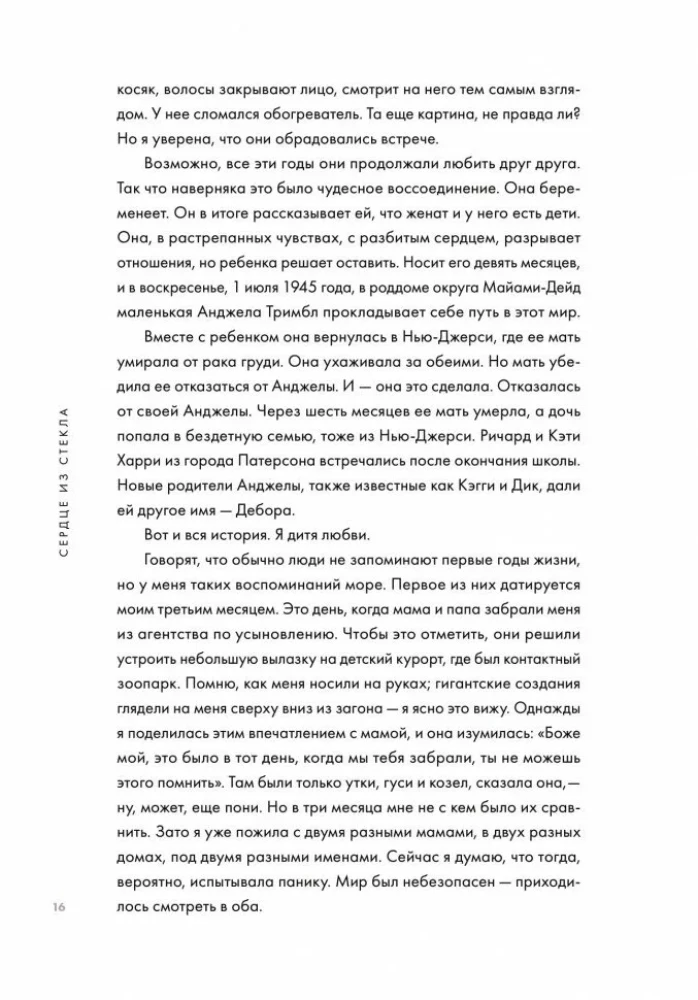 косяк, волосы закрывают лицо, смотрит на него тем самым взглядом. У нее сломался обогреватель. Та еще картина, не правда ли? Но я уверена, что они обрадовались встрече.

Возможно, все эти годы они продолжали любить друг друга. Так что наверняка это было чудесное воссоединение. Она беременеет. Он в итоге рассказывает ей, что женат и у него есть дети. Она, в растрепанных чувствах, с разбитым сердцем, разрывает отношения, но ребенка решает оставить. Носит его девять месяцев, и в воскресенье, 1 июля 1945 года, в роддоме округа Майами-Дейд маленькая Анджела Тримбл прокладывает себе путь в этот мир.

Вместе с ребенком она вернулась в Нью-Джерси, где ее мать умирала от рака груди. Она ухаживала за обеими. Но мать убедила ее отказаться от Анджелы. И — она это сделала. Отказалась от своей Анджелы. Через шесть месяцев ее мать умерла, а дочь попала в бездетную семью, тоже из Нью-Джерси. Ричард и Кэти Харри из города Патерсона встречались после окончания школы. Новые родители Анджелы, также известные как Кэгги и Дик, дали ей другое имя — Дебора.

Вот и вся история. Я дитя любви.

Говорят, что обычно люди не запоминают первые годы жизни, но у меня таких воспоминаний море. Первое из них датируется моим третьим месяцем. Это день, когда мама и папа забрали меня из агентства по усыновлению. Чтобы это отметить, они решили устроить небольшую вылазку на детский курорт, где был контактный зоопарк. Помню, как меня носили на руках; гигантские создания глядели на меня сверху вниз из загона — я ясно это вижу. Однажды я поделилась этим впечатлением с мамой, и она изумилась: «Боже мой, это было в тот день, когда мы тебя забрали, ты не можешь этого помнить». Там были только утки, гуси и козел, сказала она, — ну, может, еще пони. Но в три месяца мне не с кем было их сравнить. Зато я уже пожила с двумя разными мамами, в двух разных домах, под двумя разными именами. Сейчас я думаю, что тогда, вероятно, испытывала панику. Мир был небезопасен — приходилось смотреть в оба.

СЕРДЦЕ ИЗ СТЕКЛА

16